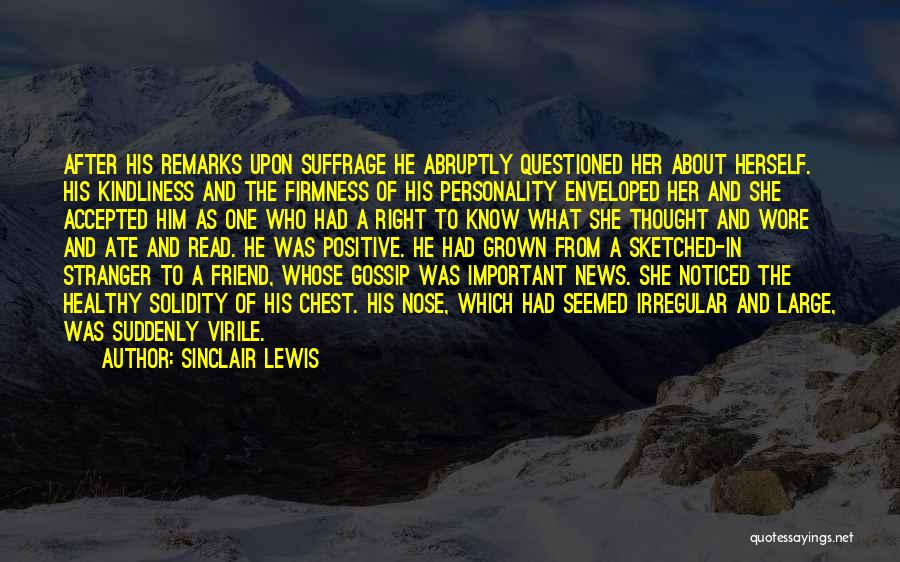 AFTER HIS REMARKS UPON SUFFRAGE HE ABRUPTLY QUESTIONED HER ABOUT HERSELF. HIS KINDLINESS AND THE FIRMNESS OF HIS PERSONALITY ENVELOPED HER AND SHE ACCEPTED HIM AS ONE WHO HAD A RIGHT TO KNOW WHAT SHE THOUGHT AND WORE AND ATE AND READ. HE WAS POSITIVE. HE HAD GROWN FROM A SKETCHED-IN STRANGER TO A FRIEND, WHOSE GOSSIP WAS IMPORTANT NEWS. SHE NOTICED THE HEALTHY SOLIDITY OF HIS CHEST. HIS NOSE, WHICH HAD SEEMED IRREGULAR AND LARGE, WAS SUDDENLY VIRILE.

AUTHOR: SINCLAIR LEWIS

quotessayings.net